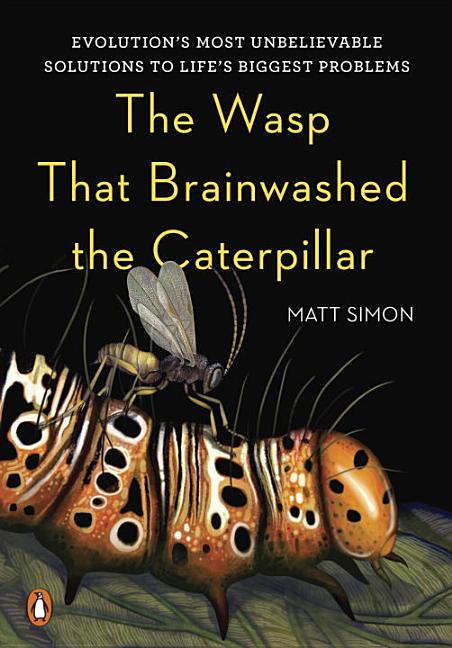 EVOLUTION'S MOST UNBELIEVABLE SOLUTIONS TO LIFE'S BIGGEST PROBLEMS

The Wasp That Brainwashed the Caterpillar

MATT SIMON